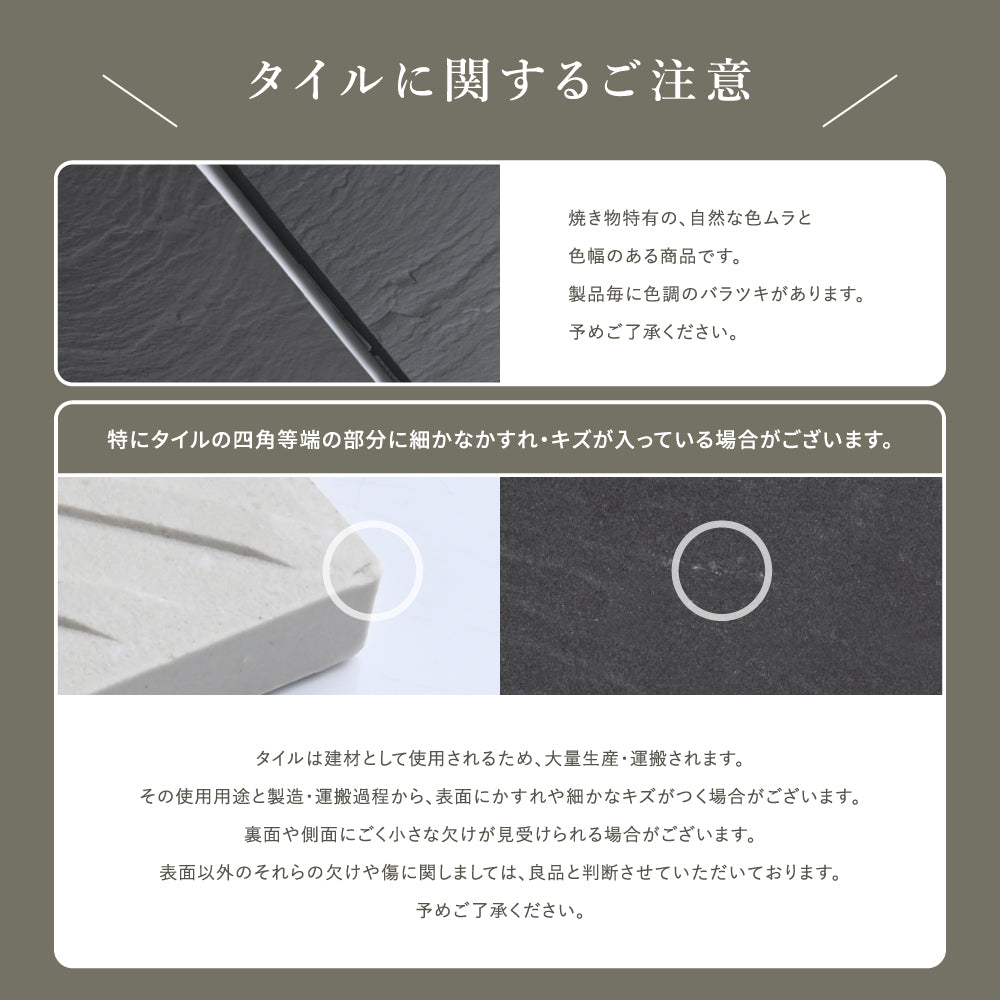 タイルに関するご注意

焼き物特有の、自然な色ムラと
色幅のある商品です。
製品毎に色調のバラツキがあります。
予めご了承ください。

特にタイルの四角等端の部分に細かなかすれ・キズが入っている場合がございます。

タイルは建材として使用されるため、大量生産・運搬されます。
その使用用途と製造・運搬過程から、表面にかすれや細かなキズがつく場合がございます。
裏面や側面にごく小さな欠けが見受けられる場合がございます。
表面以外のそれらの欠けや傷に関しましては、良品と判断させていただいております。
予めご了承ください。